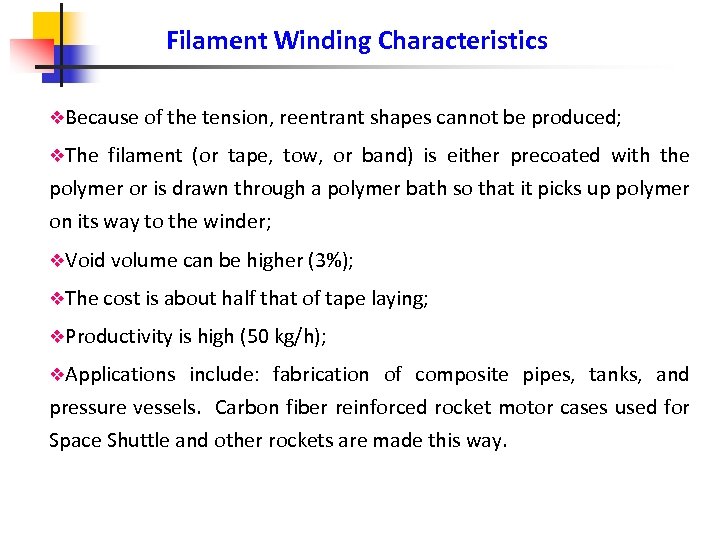 Filament Winding Characteristics

❖Because of the tension, reentrant shapes cannot be produced;

❖The filament (or tape, tow, or band) is either precoated with the polymer or is drawn through a polymer bath so that it picks up polymer on its way to the winder;

❖Void volume can be higher (3%);

❖The cost is about half that of tape laying;

❖Productivity is high (50 kg/h);

❖Applications include: fabrication of composite pipes, tanks, and pressure vessels. Carbon fiber reinforced rocket motor cases used for Space Shuttle and other rockets are made this way.